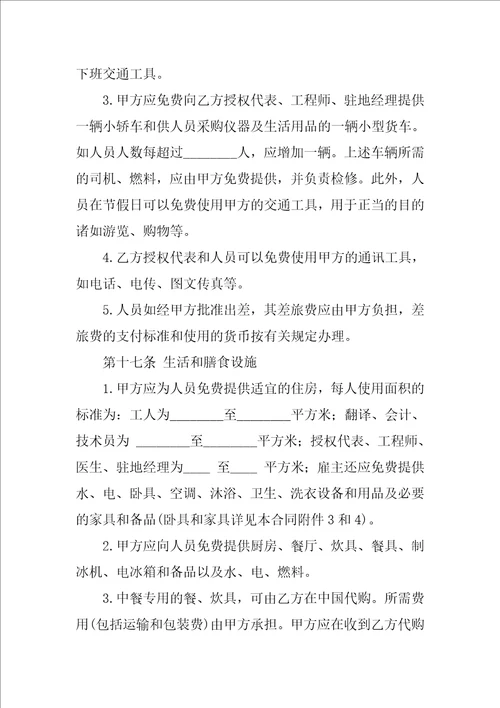 下班交通工具。

3.甲方应免费向乙方授权代表、工程师、驻地经理提供一辆小轿车和供人员采购仪器及生活用品的一辆小型货车。如人员人数每超过________人，应增加一辆。上述车辆所需的司机、燃料，应由甲方免费提供，并负责检修。此外，人员在节假日可以免费使用甲方的交通工具，用于正当的目的诸如游览、购物等。

4.乙方授权代表和人员可以免费使用甲方的通讯工具，如电话、电传、图文传真等。

5.人员如经甲方批准出差，其差旅费应由甲方负担，差旅费的支付标准和使用的货币按有关规定办理。

第十七条 生活和膳食设施

1.甲方应为人员免费提供适宜的住房，每人使用面积的标准为：工人为________至________平方米；翻译、会计、技术员为 ________至________平方米；授权代表、工程师、医生、驻地经理为____ 至____ 平方米；雇主还应免费提供水、电、卧具、空调、沐浴、卫生、洗衣设备和用品及必要的家具和备品(卧具和家具详见本合同附件 3 和 4)。

2.甲方应向人员免费提供厨房、餐厅、炊具、餐具、制冰机、电冰箱和备品以及水、电、燃料。

3.中餐专用的餐、炊具，可由乙方在中国代购。所需费用(包括运输和包装费)由甲方承担。甲方应在收到乙方代购